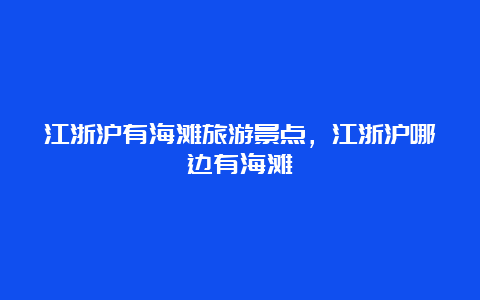 江浙沪有海滩旅游景点，江浙沪哪边有海滩